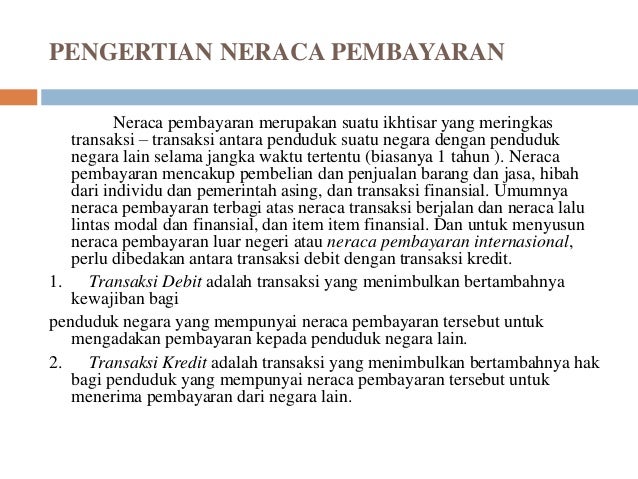 PENGERTIAN NERACA PEMBAYARAN

Neraca pembayaran merupakan suatu ikhtisar yang meringkas transaksi – transaksi antara penduduk suatu negara dengan penduduk negara lain selama jangka waktu tertentu (biasanya 1 tahun ). Neraca pembayaran mencakup pembelian dan penjualan barang dan jasa, hibah dari individu dan pemerintah asing, dan transaksi finansial. Umumnya neraca pembayaran terbagi atas neraca transaksi berjalan dan neraca lalu lintas modal dan finansial, dan item item finansial. Dan untuk menyusun neraca pembayaran luar negeri atau neraca pembayaran internasional, perlu dibedakan antara transaksi debit dengan transaksi kredit.

1. Transaksi Debit adalah transaksi yang menimbulkan bertambahnya kewajiban bagi

penduduk negara yang mempunyai neraca pembayaran tersebut untuk mengadakan pembayaran kepada penduduk negara lain.

2. Transaksi Kredit adalah transaksi yang menimbulkan bertambahnya hak bagi penduduk yang mempunyai neraca pembayaran tersebut untuk menerima pembayaran dari negara lain.